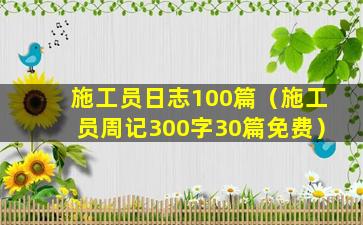 施工员日志100篇（施工员周记300字30篇免费）